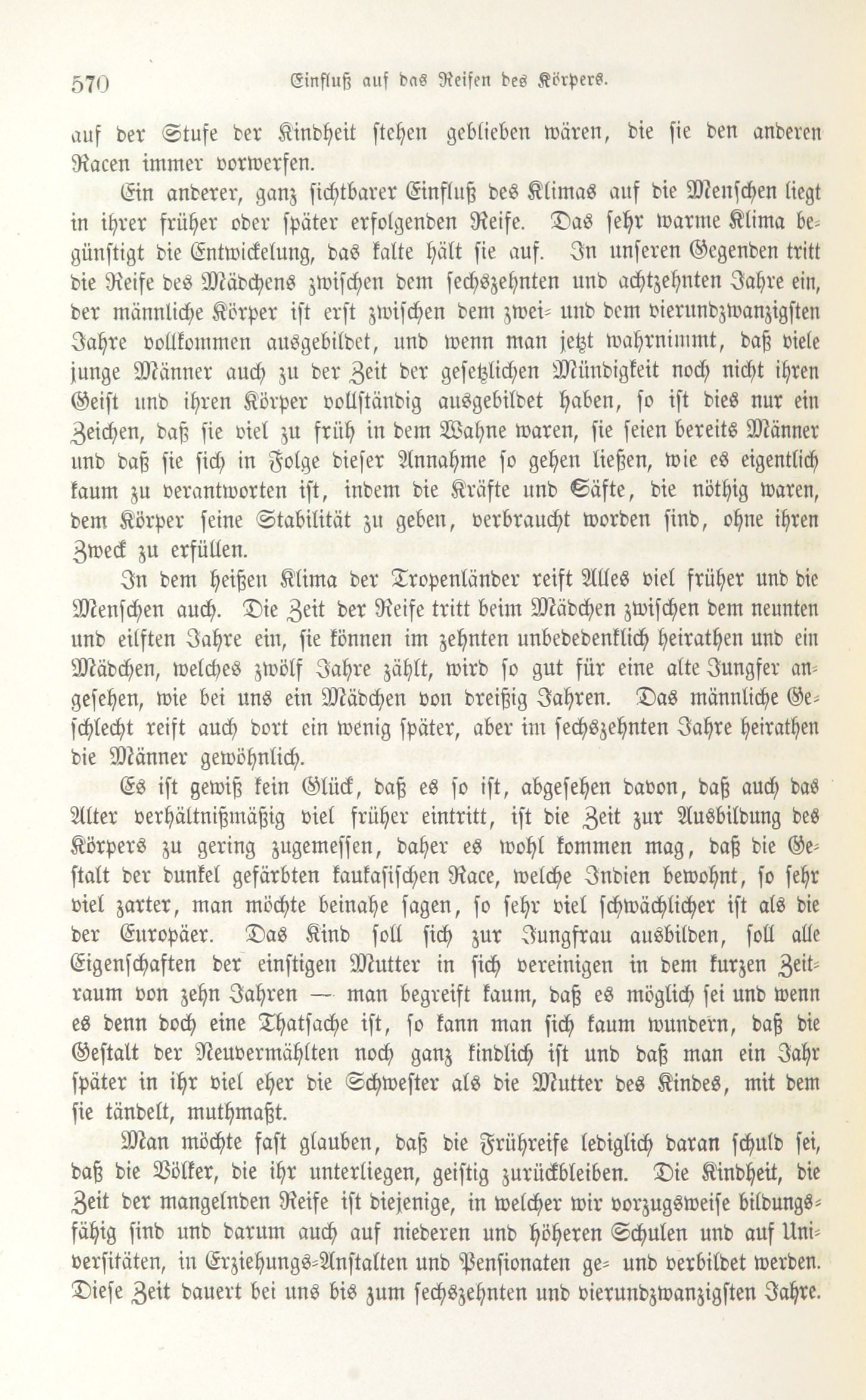 570 Einfluß auf das Reifen des Körpers.

auf der Stufe der Kindheit stehen geblieben wären, die sie den anderen Racen immer vorwerfen.

Ein anderer, ganz sichtbarer Einfluß des Klimas auf die Menschen liegt in ihrer früher oder später erfolgenden Reife. Das sehr warme Klima begünstigt die Entwickelung, das kalte hält sie auf. In unseren Gegenden tritt die Reife des Mädchens zwischen dem sechszehnten und achtzehnten Jahre ein, der männliche Körper ist erst zwischen dem zwei- und dem vierundzwanzigsten Jahre vollkommen ausgebildet, und wenn man jetzt wahrnimmt, daß viele junge Männer auch zu der Zeit der gesetzlichen Mündigkeit noch nicht ihren Geist und ihren Körper vollständig ausgebildet haben, so ist dies nur ein Zeichen, daß sie viel zu früh in dem Wahne waren, sie seien bereits Männer und daß sie sich in Folge dieser Annahme so gehen ließen, wie es eigentlich kaum zu verantworten ist, indem die Kräfte und Säfte, die nöthig waren, dem Körper seine Stabilität zu geben, verbraucht worden sind, ohne ihren Zweck zu erfüllen.

In dem heißen Klima der Tropenländer reift Alles viel früher und die Menschen auch. Die Zeit der Reife tritt beim Mädchen zwischen dem neunten und eilften Jahre ein, sie können im zehnten unbedenklich heirathen und ein Mädchen, welches zwölf Jahre zählt, wird so gut für eine alte Jungfer angesehen, wie bei uns ein Mädchen von dreißig Jahren. Das männliche Geschlecht reift auch dort ein wenig später, aber im sechszehnten Jahre heirathen die Männer gewöhnlich.

Es ist gewiß kein Glück, daß es so ist, abgesehen davon, daß auch das Alter verhältnißmäßig viel früher eintritt, ist die Zeit zur Ausbildung des Körpers zu gering zugemessen, daher es wohl kommen mag, daß die Gestalt der dunkel gefärbten kaukasischen Race, welche Indien bewohnt, so sehr viel zarter, man möchte beinahe sagen, so sehr viel schwächlicher ist als die der Europäer. Das Kind soll sich zur Jungfrau ausbilden, soll alle Eigenschaften der einstigen Mutter in sich vereinigen in dem kurzen Zeitraum von zehn Jahren — man begreift kaum, daß es möglich sei und wenn es denn doch eine Thatsache ist, so kann man sich kaum wundern, daß die Gestalt der Neuvermählten noch ganz kindlich ist und daß man ein Jahr später in ihr viel eher die Schwester als die Mutter des Kindes, mit dem sie tändelt, muthmaßt.

Man möchte fast glauben, daß die Frühreife lediglich daran schuld sei, daß die Völker, die ihr unterliegen, geistig zurückbleiben. Die Kindheit, die Zeit der mangelnden Reife ist diejenige, in welcher wir vorzugsweise bildungsfähig sind und darum auch auf niederen und höheren Schulen und auf Universitäten, in Erziehungs-Anstalten und Pensionaten ge- und verbildet werden. Diese Zeit dauert bei uns bis zum sechszehnten und vierundzwanzigsten Jahre.